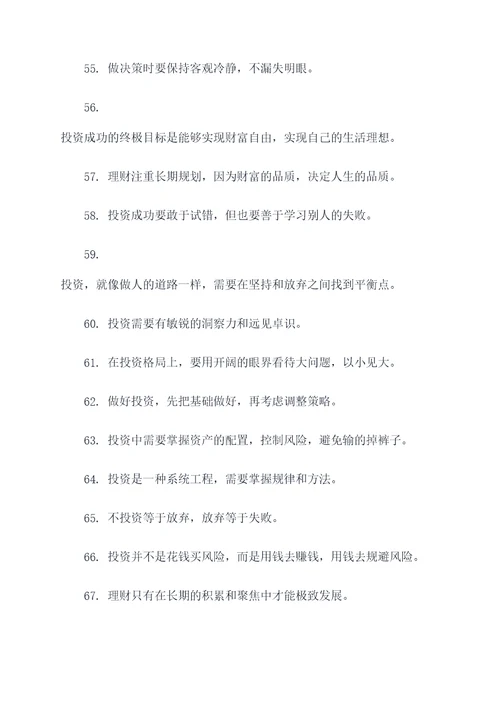 55. 做决策时要保持客观冷静，不漏失明眼。

56. 投资成功的终极目标是能够实现财富自由，实现自己的生活理想。

57. 理财注重长期规划，因为财富的品质，决定人生的品质。

58. 投资成功要敢于试错，但也要善于学习别人的失败。

59. 投资，就像做人的道路一样，需要在坚持和放弃之间找到平衡点。

60. 投资需要有敏锐的洞察力和远见卓识。

61. 在投资格局上，要用开阔的眼界看待大问题，以小见大。

62. 做好投资，先把基础做好，再考虑调整策略。

63. 投资中需要掌握资产的配置，控制风险，避免输的掉裤子。

64. 投资是一种系统工程，需要掌握规律和方法。

65. 不投资等于放弃，放弃等于失败。

66. 投资并不是花钱买风险，而是用钱去赚钱，用钱去规避风险。

67. 理财只有在长期的积累和聚焦中才能极致发展。